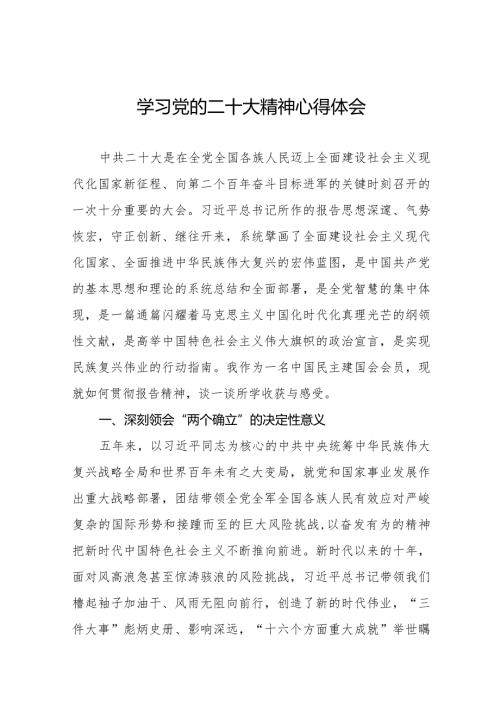 学习党的二十大精神心得体会

中共二十大是在全党全国各族人民迈上全面建设社会主义现代化国家新征程、向第二个百年奋斗目标进军的关键时刻召开的一次十分重要的大会。习近平总书记所作的报告思想深邃、气势恢宏，守正创新、继往开来，系统擘画了全面建设社会主义现代化国家、全面推进中华民族伟大复兴的宏伟蓝图，是中国共产党的基本思想和理论的系统总结和全面部署，是全党智慧的集中体现，是一篇通篇闪耀着马克思主义中国化时代化真理光芒的纲领性文献，是高举中国特色社会主义伟大旗帜的政治宣言，是实现民族复兴伟业的行动指南。我作为一名中国民主建国会会员，现就如何贯彻报告精神，谈一谈所学收获与感受。

一、深刻领会“两个确立”的决定性意义

五年来，以习近平同志为核心的中共中央统筹中华民族伟大复兴战略全局和世界百年未有之大变局，就党和国家事业发展作出重大战略部署，团结带领全党全军全国各族人民有效应对严峻复杂的国际形势和接踵而至的巨大风险挑战，以奋发有为的精神把新时代中国特色社会主义不断推向前进。新时代以来的十年，面对风高浪急甚至惊涛骇浪的风险挑战，习近平总书记带领我们撸起袖子加油干、风雨无阻向前行，创造了新的时代伟业，“三件大事”彪炳史册、影响深远，“十六个方面重大成就”举世瞩